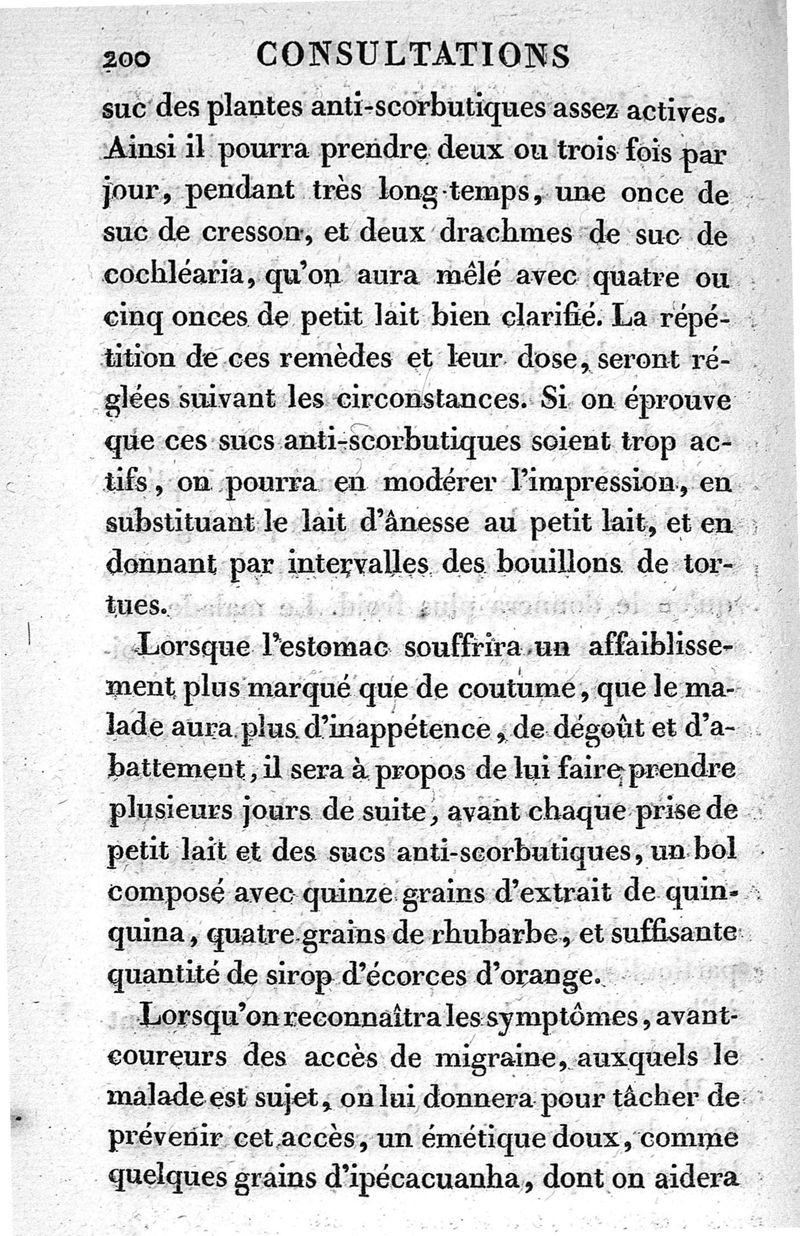 200 CONSULTATIONS

suc des plantes anti-scorbutiques assez actives. Ainsi il pourra prendre deux ou trois fois par jour, pendant très long-temps, une once de suc de cresson, et deux drachmes de suc de cochléaria, qu'on aura mêlé avec quatre ou cinq onces de petit lait bien clarifié. La répétition de ces remèdes et leur dose, seront réglées suivant les circonstances. Si on éprouve que ces sucs anti-scorbutiques soient trop actifs, on pourra en modérer l'impression, en substituant le lait d'ânesse au petit lait, et en donnant par intervalles des bouillons de tortues.

Lorsque l'estomac souffrira un affaiblissement plus marqué que de coutume, que le malade aura plus d'inappétence, de dégoût et d'abattement, il sera à propos de lui faire prendre plusieurs jours de suite, avant chaque prise de petit lait et des sucs anti-scorbutiques, un bol composé avec quinze grains d'extrait de quinquina, quatre grains de rhubarbe, et suffisante quantité de sirop d'écorces d'orange.

Lorsqu'on reconnaîtra les symptômes, avant-coureurs des accès de migraine, auxquels le malade est sujet, on lui donnera pour tâcher de prévenir cet accès, un émétique doux, comme quelques grains d'ipécacuanha, dont on aidera